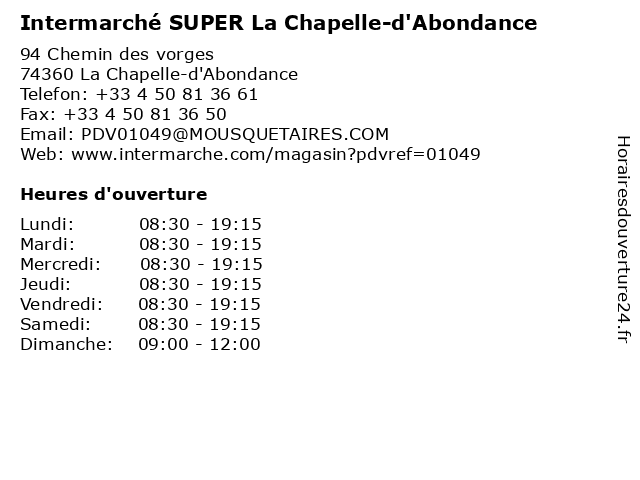 Intermarché SUPER La Chapelle-d'Abondance

94 Chemin des vorges
74360 La Chapelle-d'Abondance
Telefon: +33 4 50 81 36 61
Fax: +33 4 50 81 36 50
Email: PDV01049@MOUSQUETAIRES.COM
Web: www.intermarche.com/magasin?pdvref=01049

Heures d'ouverture

| | |
|---|---|
| Lundi: | 08:30 - 19:15 |
| Mardi: | 08:30 - 19:15 |
| Mercredi: | 08:30 - 19:15 |
| Jeudi: | 08:30 - 19:15 |
| Vendredi: | 08:30 - 19:15 |
| Samedi: | 08:30 - 19:15 |
| Dimanche: | 09:00 - 12:00 |

Horairesdouverture24.fr